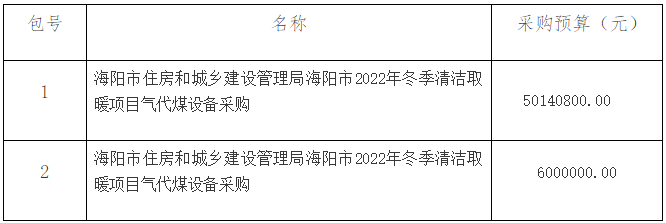 | 包号 | 名称 | 采购预算（元） |
|---|---|---|
| 1 | 海阳市住房和城乡建设管理局海阳市2022年冬季清洁取暖项目气代煤设备采购 | 50140800.00 |
| 2 | 海阳市住房和城乡建设管理局海阳市2022年冬季清洁取暖项目气代煤设备采购 | 6000000.00 |